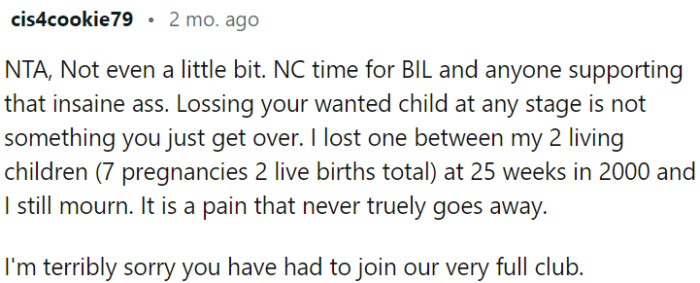 cis4cookie79 • 2 mo. ago

NTA, Not even a little bit. NC time for BIL and anyone supporting that insaine ass. Lossing your wanted child at any stage is not something you just get over. I lost one between my 2 living children (7 pregnancies 2 live births total) at 25 weeks in 2000 and I still mourn. It is a pain that never truely goes away.

I'm terribly sorry you have had to join our very full club.